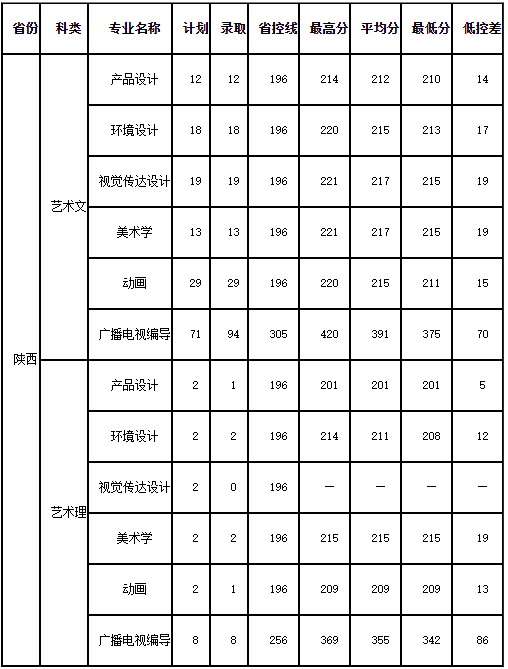 | 省份 | 科类 | 专业名称 | 计划 | 录取 | 省控线 | 最高分 | 平均分 | 最低分 | 低控差 |
|---|---|---|---|---|---|---|---|---|---|
| 陕西 | 艺术文 | 产品设计 | 12 | 12 | 196 | 214 | 212 | 210 | 14 |
| | | 环境设计 | 18 | 18 | 196 | 220 | 215 | 213 | 17 |
| | | 视觉传达设计 | 19 | 19 | 196 | 221 | 217 | 215 | 19 |
| | | 美术学 | 13 | 13 | 196 | 221 | 217 | 215 | 19 |
| | | 动画 | 29 | 29 | 196 | 220 | 215 | 211 | 15 |
| | | 广播电视编导 | 71 | 94 | 305 | 420 | 391 | 375 | 70 |
| | 艺术理 | 产品设计 | 2 | 1 | 196 | 201 | 201 | 201 | 5 |
| | | 环境设计 | 2 | 2 | 196 | 214 | 211 | 208 | 12 |
| | | 视觉传达设计 | 2 | 0 | 196 | — | — | — | — |
| | | 美术学 | 2 | 2 | 196 | 215 | 215 | 215 | 19 |
| | | 动画 | 2 | 1 | 196 | 209 | 209 | 209 | 13 |
| | | 广播电视编导 | 8 | 8 | 256 | 369 | 355 | 342 | 86 |